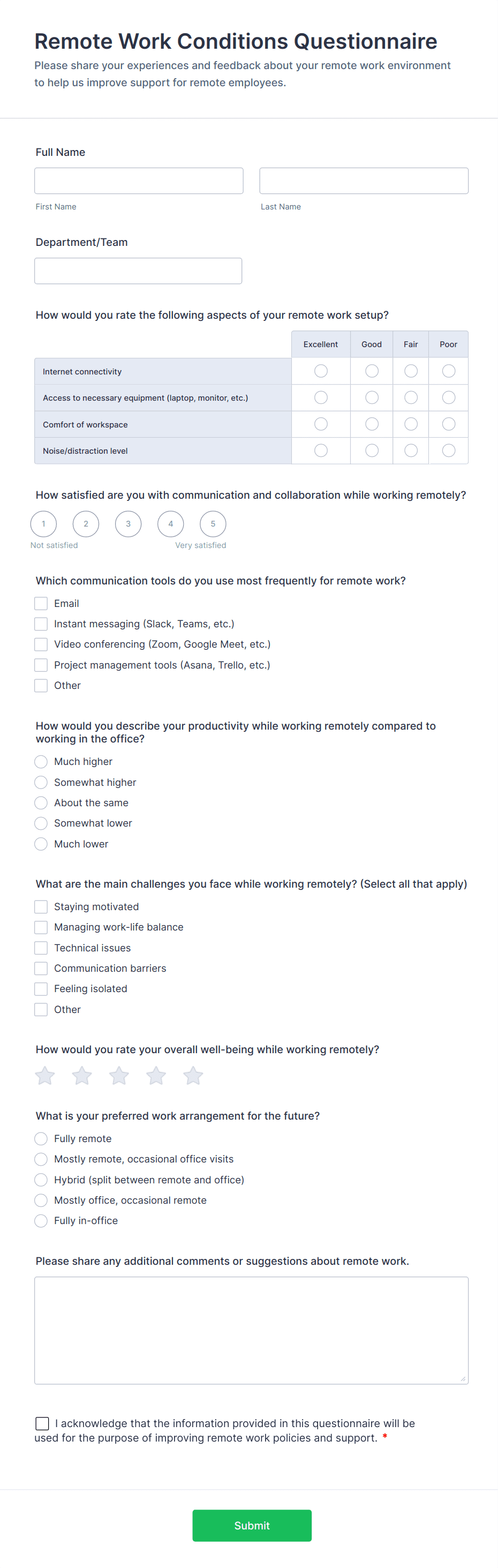 Remote Work Conditions Questionnaire

Please share your experiences and feedback about your remote work environment to help us improve support for remote employees.

Full Name

First Name

Last Name

Department/Team

How would you rate the following aspects of your remote work setup?

| | Excellent | Good | Fair | Poor |
|---|---|---|---|---|
| Internet connectivity | | | | |
| Access to necessary equipment (laptop, monitor, etc.) | | | | |
| Comfort of workspace | | | | |
| Noise/distraction level | | | | |

How satisfied are you with communication and collaboration while working remotely?

1 2 3 4 5

Not satisfied

Very satisfied

Which communication tools do you use most frequently for remote work?

Email

Instant messaging (Slack, Teams, etc.)

Video conferencing (Zoom, Google Meet, etc.)

Project management tools (Asana, Trello, etc.)

Other

How would you describe your productivity while working remotely compared to working in the office?

Much higher

Somewhat higher

About the same

Somewhat lower

Much lower

What are the main challenges you face while working remotely? (Select all that apply)

Staying motivated

Managing work-life balance

Technical issues

Communication barriers

Feeling isolated

Other

How would you rate your overall well-being while working remotely?

What is your preferred work arrangement for the future?

Fully remote

Mostly remote, occasional office visits

Hybrid (split between remote and office)

Mostly office, occasional remote

Fully in-office

Please share any additional comments or suggestions about remote work.

I acknowledge that the information provided in this questionnaire will be used for the purpose of improving remote work policies and support. *

Submit